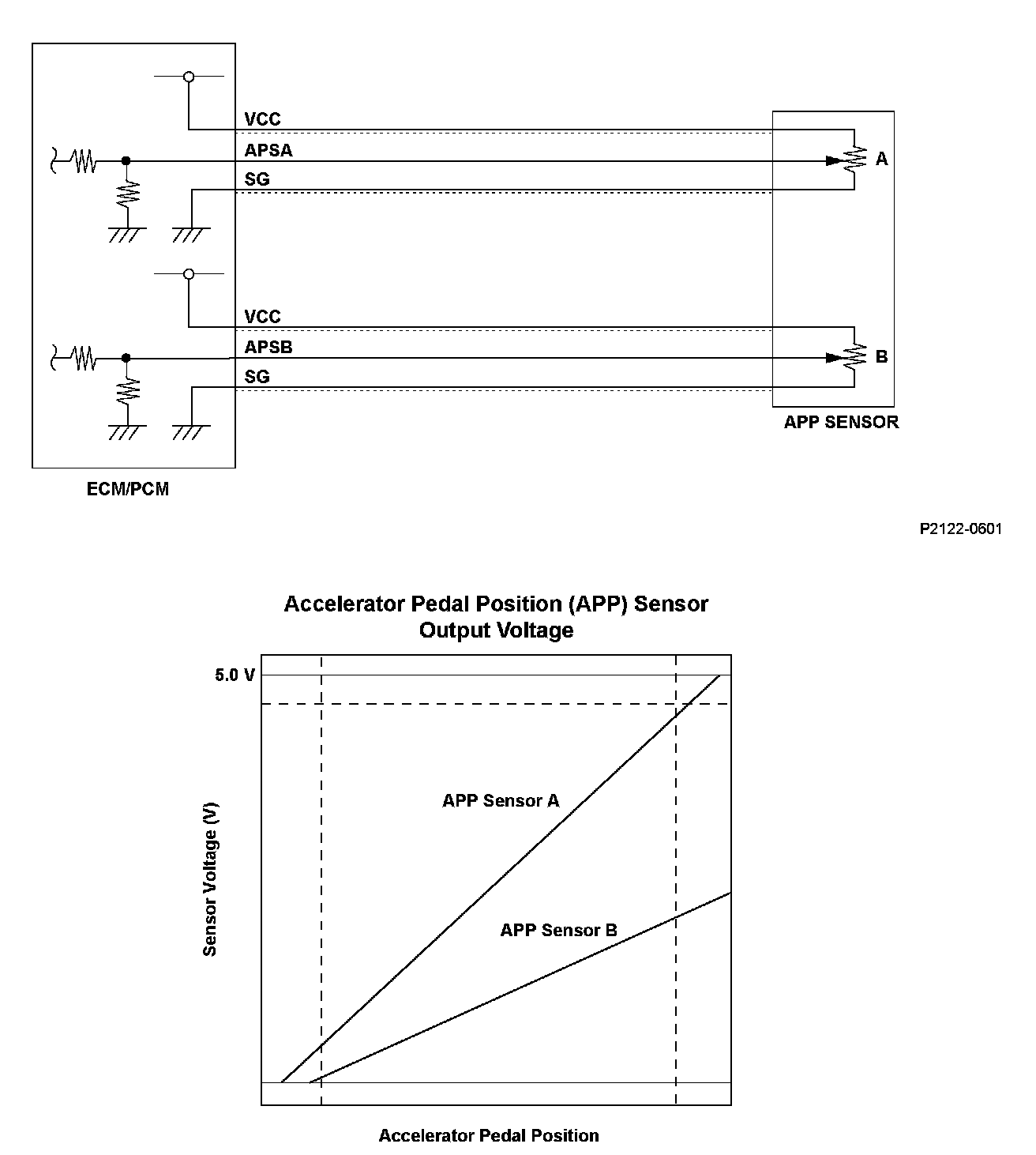 VCC
APSA
SG
A
VCC
APSB
SG
B
APP SENSOR
ECM/PCM

P2122-0601

Accelerator Pedal Position (APP) Sensor Output Voltage

5.0 V
Sensor Voltage (V)
APP Sensor A
APP Sensor B
Accelerator Pedal Position